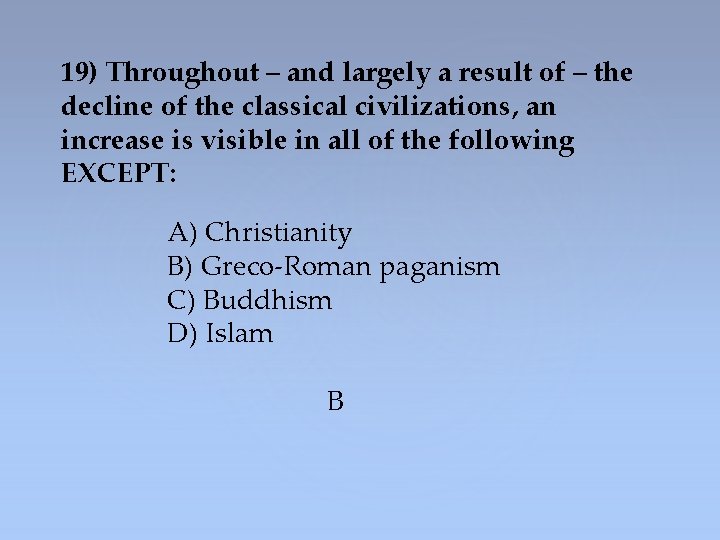 19) Throughout – and largely a result of – the decline of the classical civilizations, an increase is visible in all of the following EXCEPT:

A) Christianity
B) Greco-Roman paganism
C) Buddhism
D) Islam

B